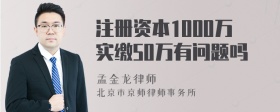 注册资本1000万
实缴50万有问题吗

孟金龙律师
北京市京师律师事务所